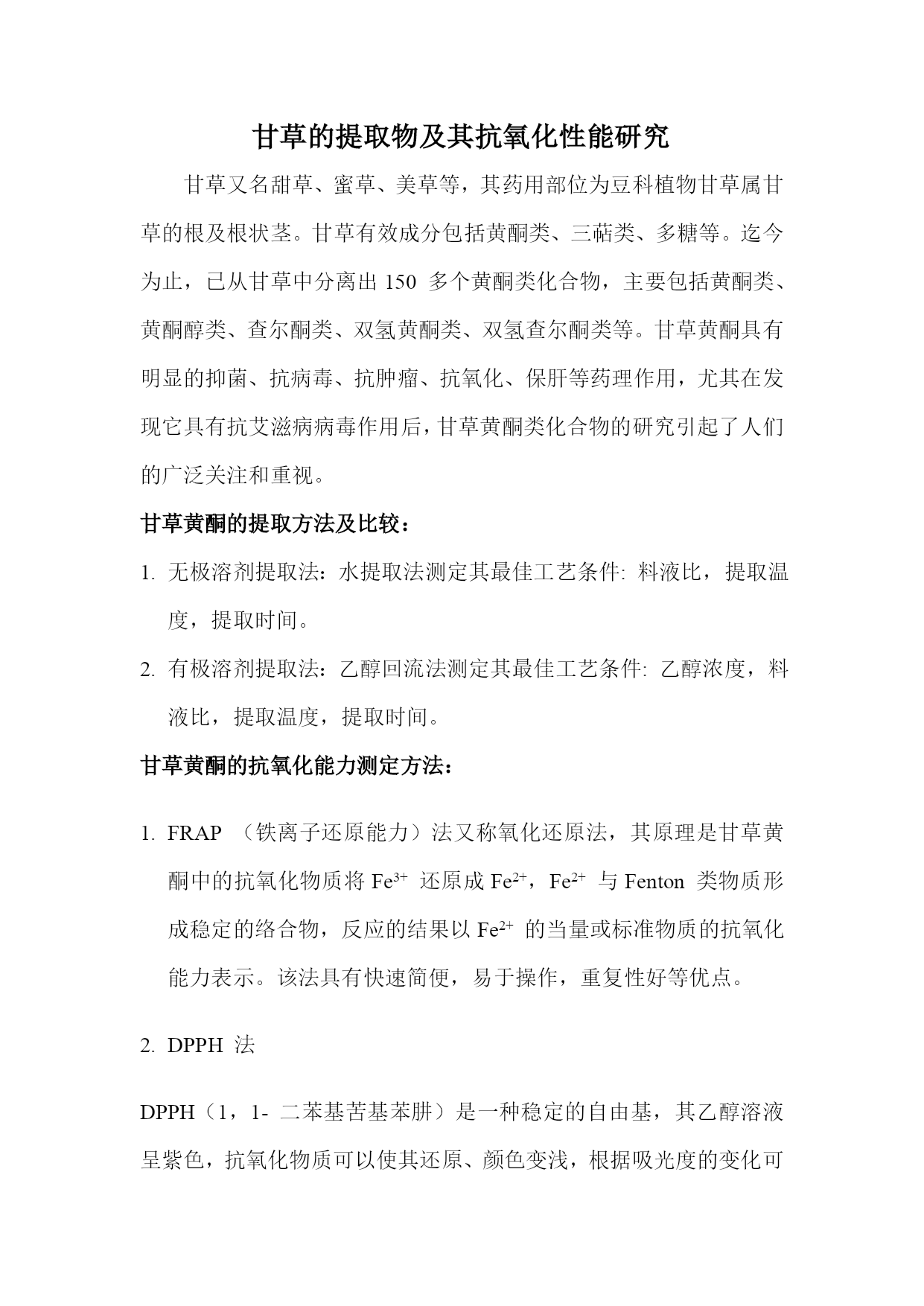 甘草的提取物及其抗氧化性能研究

甘草又名甜草、蜜草、美草等，其药用部位为豆科植物甘草属甘草的根及根状茎。甘草有效成分包括黄酮类、三萜类、多糖等。迄今为止，已从甘草中分离出 150 多个黄酮类化合物，主要包括黄酮类、黄酮醇类、查尔酮类、双氢黄酮类、双氢查尔酮类等。甘草黄酮具有明显的抑菌、抗病毒、抗肿瘤、抗氧化、保肝等药理作用，尤其在发现它具有抗艾滋病病毒作用后，甘草黄酮类化合物的研究引起了人们的广泛关注和重视。

甘草黄酮的提取方法及比较：

1. 无极溶剂提取法：水提取法测定其最佳工艺条件: 料液比，提取温度，提取时间。

2. 有极溶剂提取法：乙醇回流法测定其最佳工艺条件: 乙醇浓度，料液比，提取温度，提取时间。

甘草黄酮的抗氧化能力测定方法：

1. FRAP （铁离子还原能力）法又称氧化还原法，其原理是甘草黄酮中的抗氧化物质将 $Fe^{3+}$ 还原成 $Fe^{2+}$，$Fe^{2+}$ 与 Fenton 类物质形成稳定的络合物，反应的结果以 $Fe^{2+}$ 的当量或标准物质的抗氧化能力表示。该法具有快速简便，易于操作，重复性好等优点。

2. DPPH 法

DPPH（1，1- 二苯基苦基苯肼）是一种稳定的自由基，其乙醇溶液呈紫色，抗氧化物质可以使其还原、颜色变浅，根据吸光度的变化可